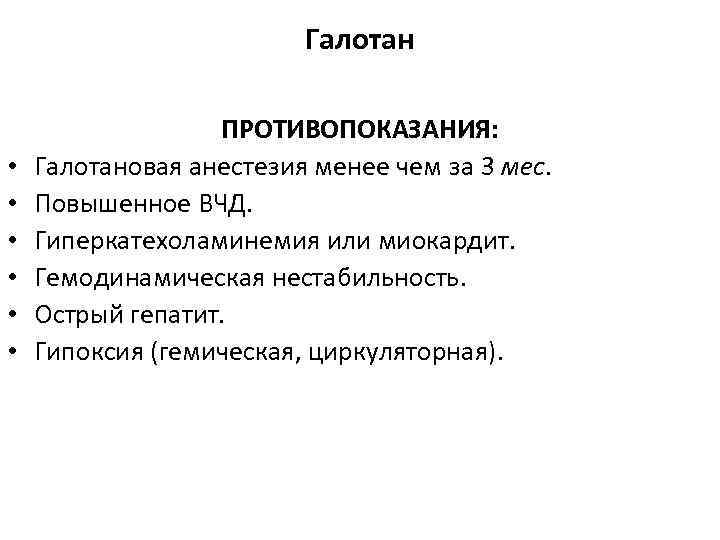 Галотан

ПРОТИВОПОКАЗАНИЯ:

• Галотановая анестезия менее чем за 3 мес.
• Повышенное ВЧД.
• Гиперкатехоламинемия или миокардит.
• Гемодинамическая нестабильность.
• Острый гепатит.
• Гипоксия (гемическая, циркуляторная).